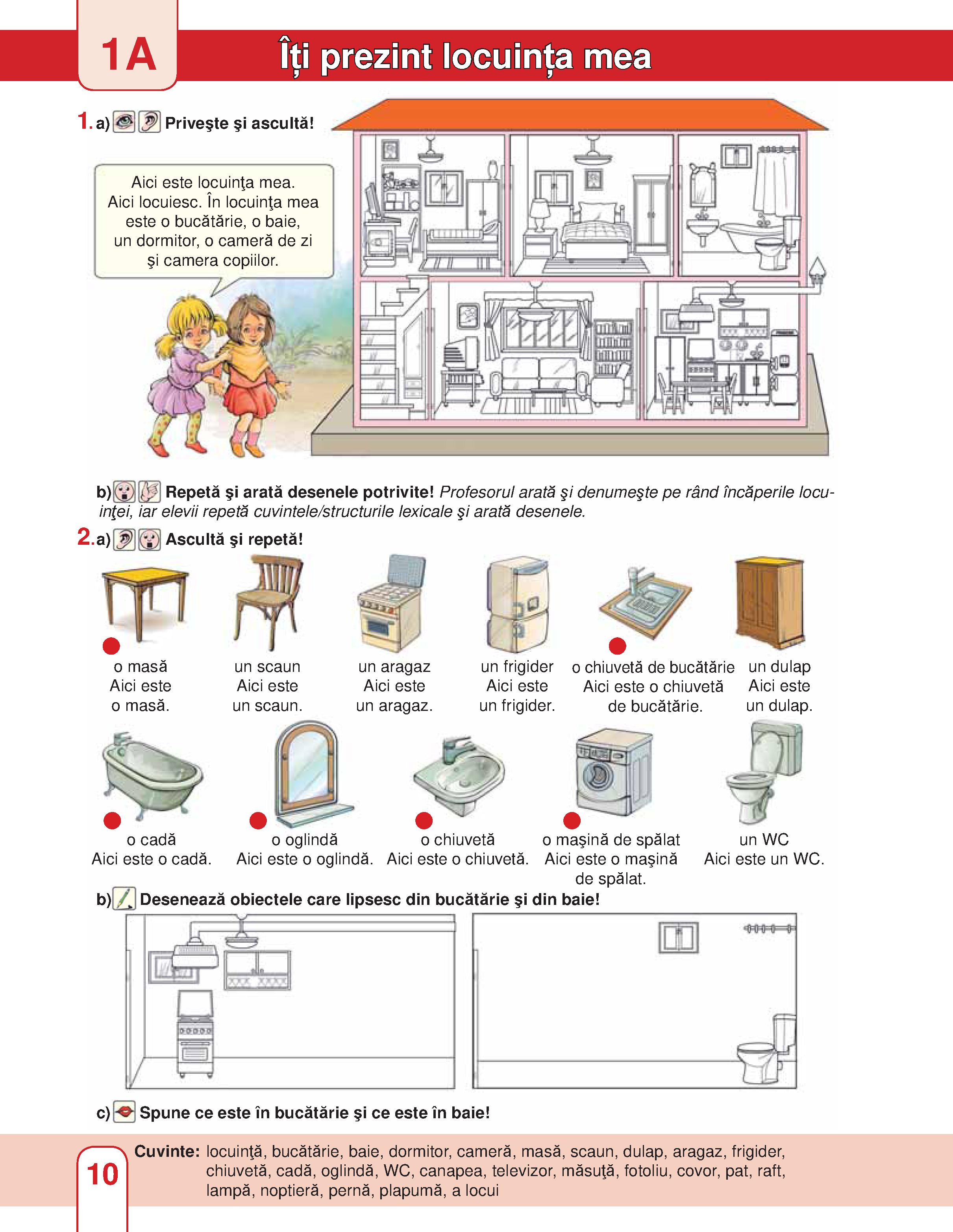 1A

Îți prezint locuința mea

1. a) Priveşte şi ascultă!

Aici este locuinţa mea. Aici locuiesc. În locuinţa mea este o bucătărie, o baie, un dormitor, o cameră de zi şi camera copiilor.

b) Repetă şi arată desenele potrivite! Profesorul arată şi denumeşte pe rând încăperile locuinţei, iar elevii repetă cuvintele/structurile lexicale şi arată desenele.

2. a) Ascultă şi repetă!

o masă
Aici este o masă.

un scaun
Aici este un scaun.

un aragaz
Aici este un aragaz.

un frigider
Aici este un frigider.

o chiuvetă de bucătărie
Aici este o chiuvetă de bucătărie.

un dulap
Aici este un dulap.

o cadă
Aici este o cadă.

o oglindă
Aici este o oglindă.

o chiuvetă
Aici este o chiuvetă.

o maşină de spălat
Aici este o maşină de spălat.

un WC
Aici este un WC.

b) Desenează obiectele care lipsesc din bucătărie şi din baie!

c) Spune ce este în bucătărie şi ce este în baie!

10

Cuvinte: locuinţă, bucătărie, baie, dormitor, cameră, masă, scaun, dulap, aragaz, frigider, chiuvetă, cadă, oglindă, WC, canapea, televizor, măsuţă, fotoliu, covor, pat, raft, lampă, noptieră, pernă, plapumă, a locui